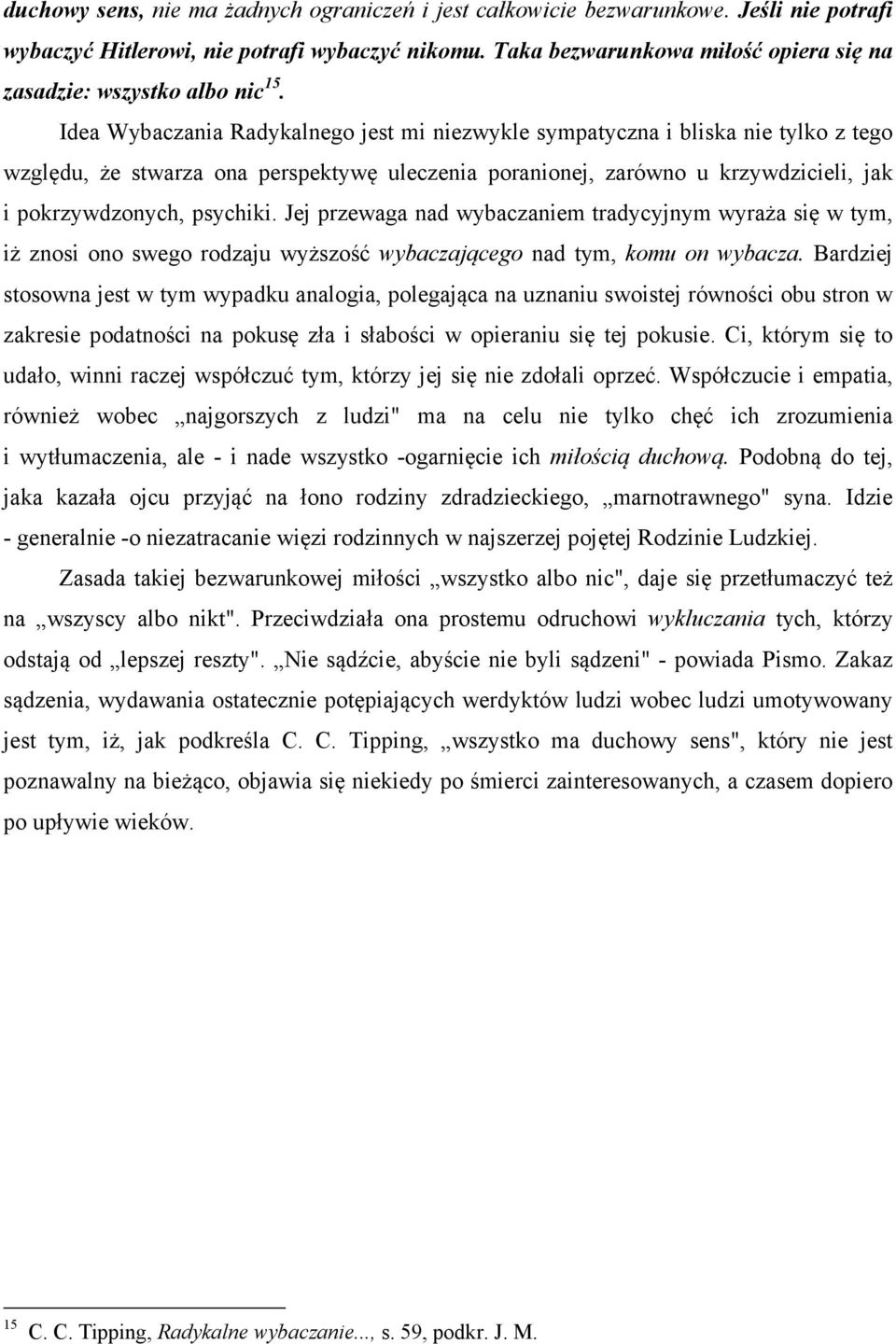 duchowy sens, nie ma żadnych ograniczeń i jest całkowicie bezwarunkowe. Jeśli nie potrafi wybaczyć Hitlerowi, nie potrafi wybaczyć nikomu. Taka bezwarunkowa miłość opiera się na zasadzie: wszystko albo nic$^{15}$.

Idea Wybaczania Radykalnego jest mi niezwykle sympatyczna i bliska nie tylko z tego względu, że stwarza ona perspektywę uleczenia poranionej, zarówno u krzywdzicieli, jak i pokrzywdzonych, psychiki. Jej przewaga nad wybaczaniem tradycyjnym wyraża się w tym, iż znosi ono swego rodzaju wyższość wybaczającego nad tym, komu on wybacza. Bardziej stosowna jest w tym wypadku analogia, polegająca na uznaniu swoistej równości obu stron w zakresie podatności na pokusę zła i słabości w opieraniu się tej pokusie. Ci, którym się to udało, winni raczej współczuć tym, którzy jej się nie zdołali oprzeć. Współczucie i empatia, również wobec „najgorszych z ludzi" ma na celu nie tylko chęć ich zrozumienia i wytłumaczenia, ale - i nade wszystko -ogarnięcie ich miłością duchową. Podobną do tej, jaka kazała ojcu przyjąć na łono rodziny zdradzieckiego, „marnotrawnego" syna. Idzie - generalnie -o niezatracanie więzi rodzinnych w najszerzej pojętej Rodzinie Ludzkiej.

Zasada takiej bezwarunkowej miłości „wszystko albo nic", daje się przetłumaczyć też na „wszyscy albo nikt". Przeciwdziała ona prostemu odruchowi wykluczania tych, którzy odstają od „lepszej reszty". „Nie sądźcie, abyście nie byli sądzeni" - powiada Pismo. Zakaz sądzenia, wydawania ostatecznie potępiających werdyktów ludzi wobec ludzi umotywowany jest tym, iż, jak podkreśla C. C. Tipping, „wszystko ma duchowy sens", który nie jest poznawalny na bieżąco, objawia się niekiedy po śmierci zainteresowanych, a czasem dopiero po upływie wieków.

$^{15}$ C. C. Tipping, Radykalne wybaczanie..., s. 59, podkr. J. M.